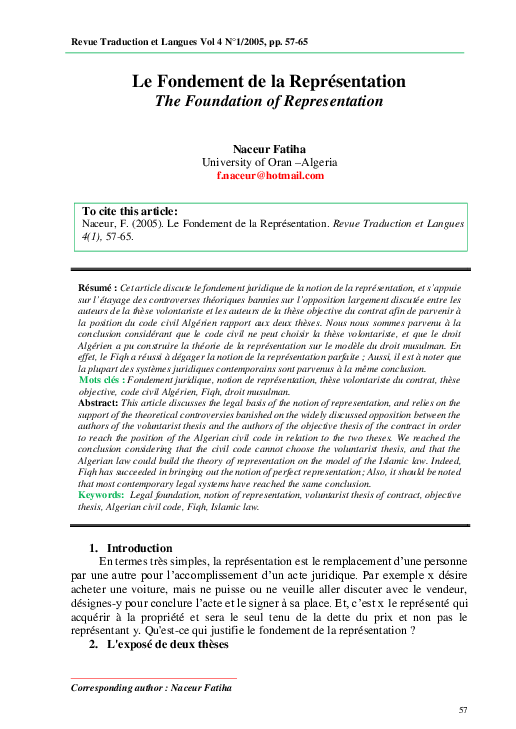 Revue Traduction et Langues Vol 4 N°1/2005, pp. 57-65

Le Fondement de la Représentation
The Foundation of Representation

Naceur Fatiha
University of Oran –Algeria
f.naceur@hotmail.com

To cite this article:
Naceur, F. (2005). Le Fondement de la Représentation. Revue Traduction et Langues 4(1), 57-65.

Résumé : Cet article discute le fondement juridique de la notion de la représentation, et s'appuie sur l'étayage des controverses théoriques bannies sur l'opposition largement discutée entre les auteurs de la thèse volontariste et les auteurs de la thèse objective du contrat afin de parvenir à la position du code civil Algérien rapport aux deux thèses. Nous nous sommes parvenu à la conclusion considérant que le code civil ne peut choisir la thèse volontariste, et que le droit Algérien a pu construire la théorie de la représentation sur le modèle du droit musulman. En effet, le Fiqh a réussi à dégager la notion de la représentation parfaite ; Aussi, il est à noter que la plupart des systèmes juridiques contemporains sont parvenus à la même conclusion.
Mots clés : Fondement juridique, notion de représentation, thèse volontariste du contrat, thèse objective, code civil Algérien, Fiqh, droit musulman.
Abstract: This article discusses the legal basis of the notion of representation, and relies on the support of the theoretical controversies banished on the widely discussed opposition between the authors of the voluntarist thesis and the authors of the objective thesis of the contract in order to reach the position of the Algerian civil code in relation to the two theses. We reached the conclusion considering that the civil code cannot choose the voluntarist thesis, and that the Algerian law could build the theory of representation on the model of the Islamic law. Indeed, Fiqh has succeeded in bringing out the notion of perfect representation; Also, it should be noted that most contemporary legal systems have reached the same conclusion.
Keywords: Legal foundation, notion of representation, voluntarist thesis of contract, objective thesis, Algerian civil code, Fiqh, Islamic law.

1. Introduction
En termes très simples, la représentation est le remplacement d'une personne par une autre pour l'accomplissement d'un acte juridique. Par exemple x désire acheter une voiture, mais ne puisse ou ne veuille aller discuter avec le vendeur, désignes-y pour conclure l'acte et le signer à sa place. Et, c'est x le représenté qui acquérir à la propriété et sera le seul tenu de la dette du prix et non pas le représentant y. Qu'est-ce qui justifie le fondement de la représentation ?
2. L'exposé de deux thèses

Corresponding author : Naceur Fatiha

57